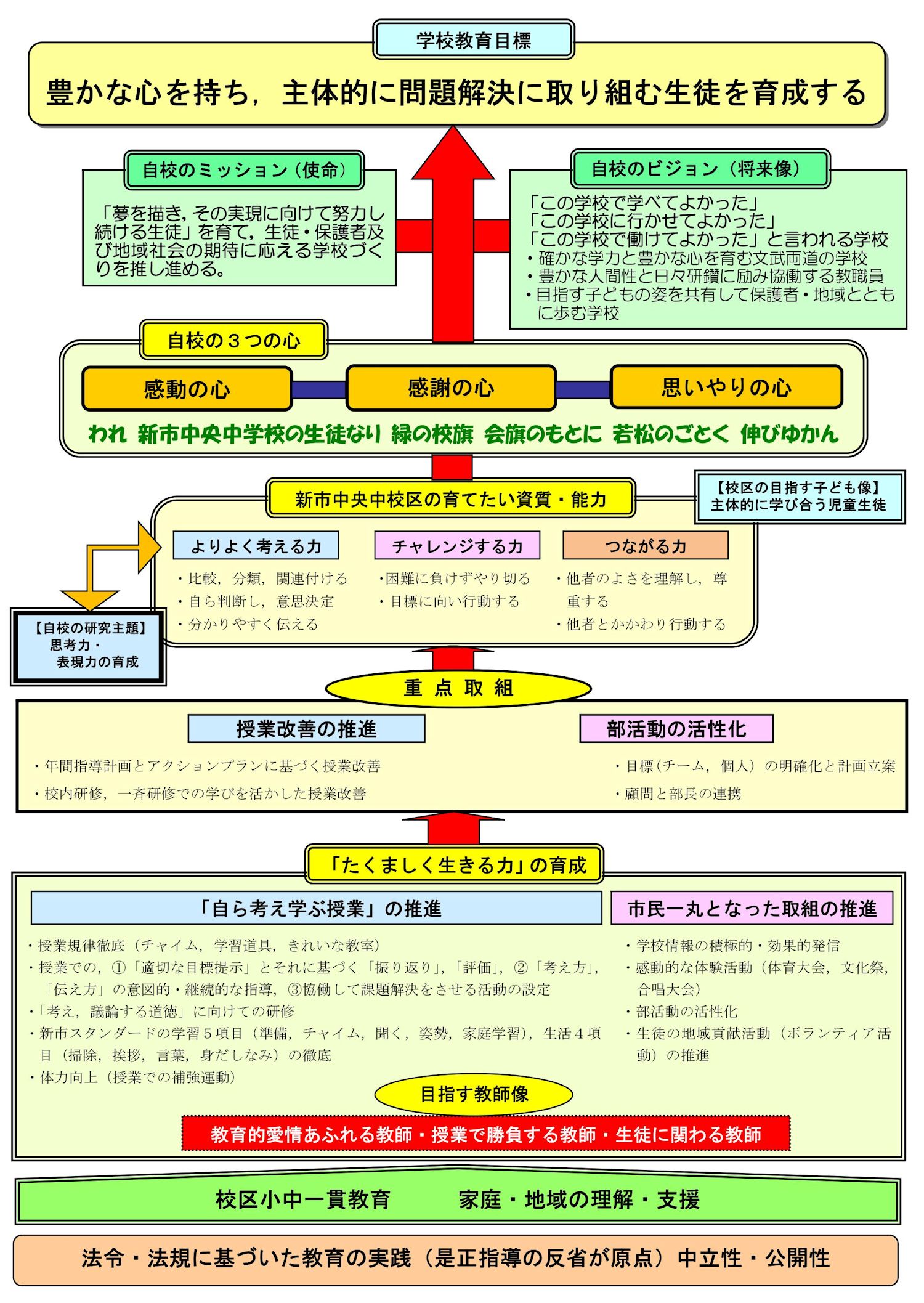 学校教育目標

豊かな心を持ち，主体的に問題解決に取り組む生徒を育成する

自校のミッション（使命）

「夢を描き，その実現に向けて努力し続ける生徒」を育て，生徒・保護者及び地域社会の期待に応える学校づくりを推し進める。

自校のビジョン（将来像）

「この学校で学べてよかった」
「この学校に行かせてよかった」
「この学校で働けてよかった」と言われる学校
・確かな学力と豊かな心を育む文武両道の学校
・豊かな人間性と日々研鑽に励み協働する教職員
・目指す子どもの姿を共有して保護者・地域とともに歩む学校

自校の３つの心

感動の心　感謝の心　思いやりの心

われ　新市中央中学校の生徒なり　緑の校旗　会旗のもとに　若松のごとく　伸びゆかん

新市中央中校区の育てたい資質・能力

【校区の目指す子ども像】
主体的に学び合う児童生徒

よりよく考える力
・比較，分類，関連付ける
・自ら判断し，意思決定
・分かりやすく伝える

チャレンジする力
・困難に負けずやり切る
・目標に向い行動する

つながる力
・他者のよさを理解し，尊重する
・他者とかかわり行動する

【自校の研究主題】
思考力・
表現力の育成

重　点　取　組

授業改善の推進
・年間指導計画とアクションプランに基づく授業改善
・校内研修，一斉研修での学びを活かした授業改善

部活動の活性化
・目標（チーム，個人）の明確化と計画立案
・顧問と部長の連携

「たくましく生きる力」の育成

「自ら考え学ぶ授業」の推進
・授業規律徹底（チャイム，学習道具，きれいな教室）
・授業での，①「適切な目標提示」とそれに基づく「振り返り」，「評価」，②「考え方」，「伝え方」の意図的・継続的な指導，③協働して課題解決をさせる活動の設定
・「考え，議論する道徳」に向けての研修
・新市スタンダードの学習５項目（準備，チャイム，聞く，姿勢，家庭学習），生活４項目（掃除，挨拶，言葉，身だしなみ）の徹底
・体力向上（授業での補強運動）

市民一丸となった取組の推進
・学校情報の積極的・効果的発信
・感動的な体験活動（体育大会，文化祭，合唱大会）
・部活動の活性化
・生徒の地域貢献活動（ボランティア活動）の推進

目指す教師像

教育的愛情あふれる教師・授業で勝負する教師・生徒に関わる教師

校区小中一貫教育　　家庭・地域の理解・支援

法令・法規に基づいた教育の実践（是正指導の反省が原点）中立性・公開性